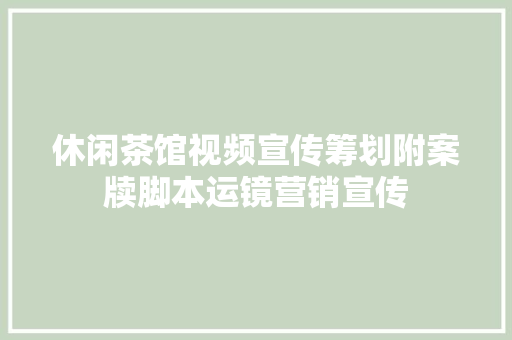 休闲茶馆视频宣传筹划附案牍脚本运镜营销宣传